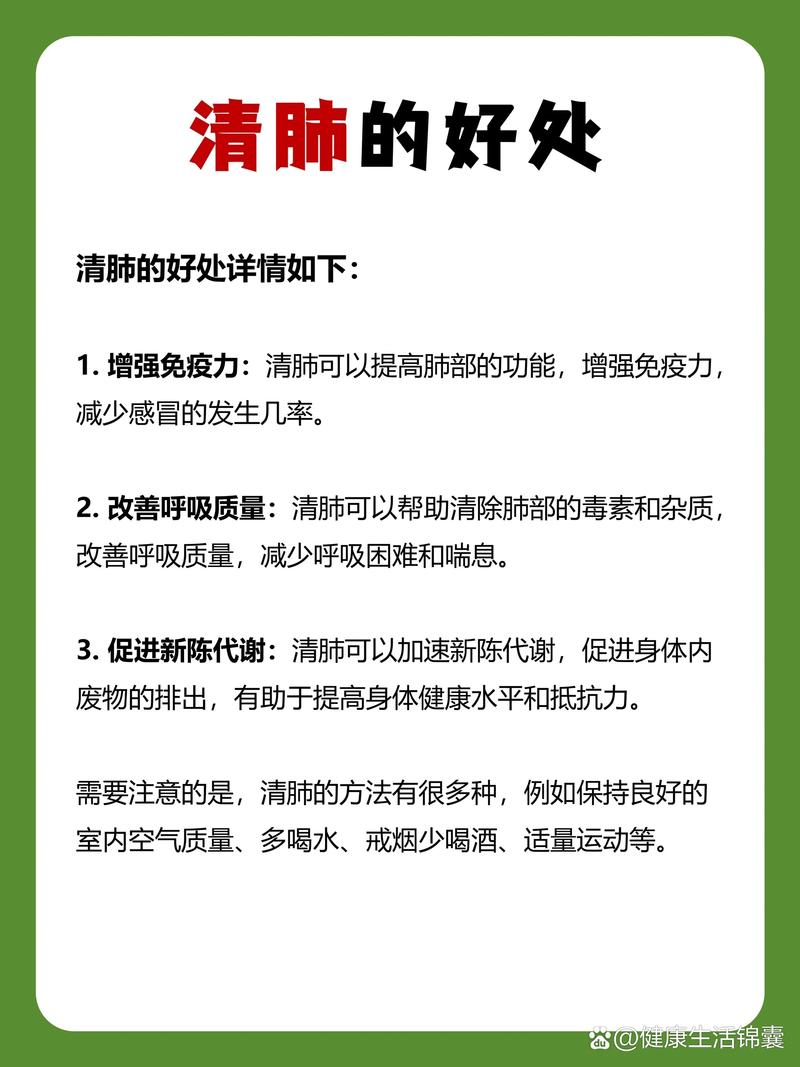 清肺的好处

清肺的好处详情如下：

1. 增强免疫力：清肺可以提高肺部的功能，增强免疫力，减少感冒的发生几率。

2. 改善呼吸质量：清肺可以帮助清除肺部的毒素和杂质，改善呼吸质量，减少呼吸困难和喘息。

3. 促进新陈代谢：清肺可以加速新陈代谢，促进身体内废物的排出，有助于提高身体健康水平和抵抗力。

需要注意的是，清肺的方法有很多种，例如保持良好的室内空气质量、多喝水、戒烟少喝酒、适量运动等。

@健康生活锦囊